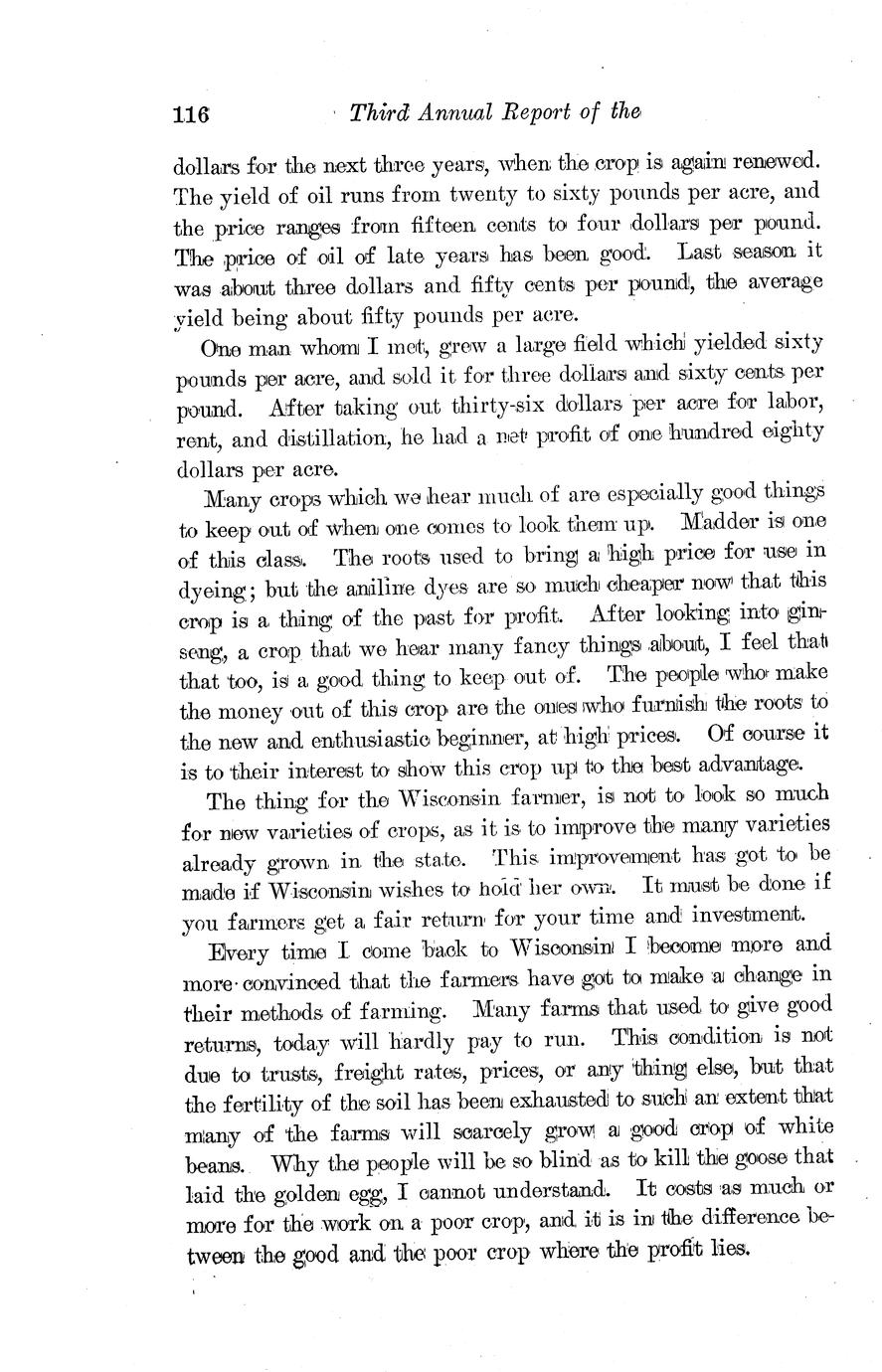 116 Third Annual Report of the

dollars for the next three years, when the crop is again renewed. The yield of oil runs from twenty to sixty pounds per acre, and the price ranges from fifteen cents to four dollars per pound. The price of oil of late years has been good. Last season it was about three dollars and fifty cents per pound, the average yield being about fifty pounds per acre.

One man whom I met, grew a large field which yielded sixty pounds per acre, and sold it for three dollars and sixty cents per pound. After taking out thirty-six dollars per acre for labor, rent, and distillation, he had a net profit of one hundred eighty dollars per acre.

Many crops which we hear much of are especially good things to keep out of when one comes to look them up. Madder is one of this class. The roots used to bring a high price for use in dyeing; but the aniline dyes are so much cheaper now that this crop is a thing of the past for profit. After looking into ginseng, a crop that we hear many fancy things about, I feel that that too, is a good thing to keep out of. The people who make the money out of this crop are the ones who furnish the roots to the new and enthusiastic beginner, at high prices. Of course it is to their interest to show this crop up to the best advantage.

The thing for the Wisconsin farmer, is not to look so much for new varieties of crops, as it is to improve the many varieties already grown in the state. This improvement has got to be made if Wisconsin wishes to hold her own. It must be done if you farmers get a fair return for your time and investment.

Every time I come back to Wisconsin I become more and more convinced that the farmers have got to make a change in their methods of farming. Many farms that used to give good returns, today will hardly pay to run. This condition is not due to trusts, freight rates, prices, or any thing else, but that the fertility of the soil has been exhausted to such an extent that many of the farms will scarcely grow a good crop of white beans. Why the people will be so blind as to kill the goose that laid the golden egg, I cannot understand. It costs as much or more for the work on a poor crop, and it is in the difference between the good and the poor crop where the profit lies.